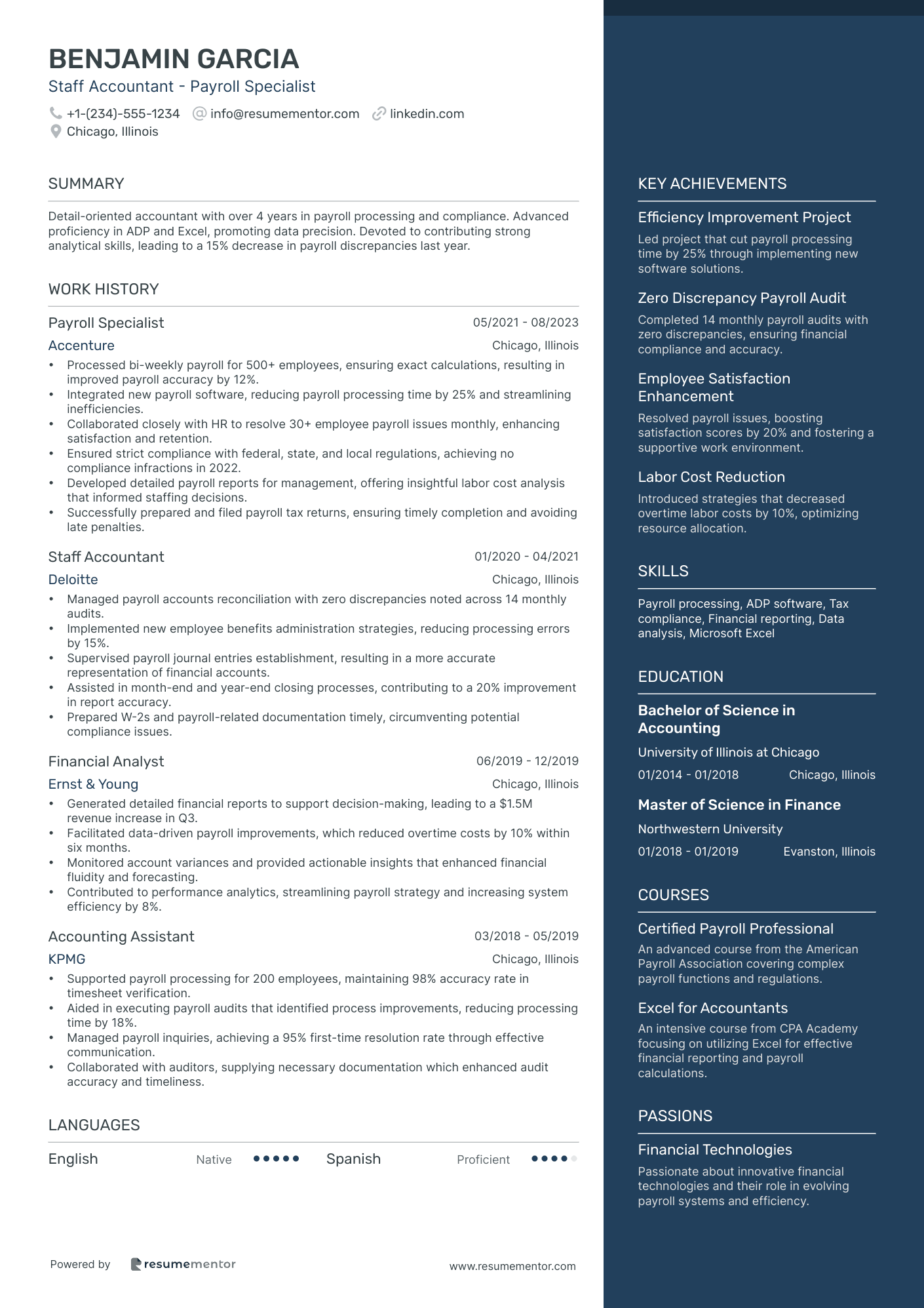 BENJAMIN GARCIA
Staff Accountant - Payroll Specialist
+1-(234)-555-1234 info@resumementor.com linkedin.com
Chicago, Illinois

SUMMARY

Detail-oriented accountant with over 4 years in payroll processing and compliance. Advanced proficiency in ADP and Excel, promoting data precision. Devoted to contributing strong analytical skills, leading to a 15% decrease in payroll discrepancies last year.

WORK HISTORY

Payroll Specialist 05/2021 - 08/2023
Accenture Chicago, Illinois
• Processed bi-weekly payroll for 500+ employees, ensuring exact calculations, resulting in improved payroll accuracy by 12%.
• Integrated new payroll software, reducing payroll processing time by 25% and streamlining inefficiencies.
• Collaborated closely with HR to resolve 30+ employee payroll issues monthly, enhancing satisfaction and retention.
• Ensured strict compliance with federal, state, and local regulations, achieving no compliance infractions in 2022.
• Developed detailed payroll reports for management, offering insightful labor cost analysis that informed staffing decisions.
• Successfully prepared and filed payroll tax returns, ensuring timely completion and avoiding late penalties.

Staff Accountant 01/2020 - 04/2021
Deloitte Chicago, Illinois
• Managed payroll accounts reconciliation with zero discrepancies noted across 14 monthly audits.
• Implemented new employee benefits administration strategies, reducing processing errors by 15%.
• Supervised payroll journal entries establishment, resulting in a more accurate representation of financial accounts.
• Assisted in month-end and year-end closing processes, contributing to a 20% improvement in report accuracy.
• Prepared W-2s and payroll-related documentation timely, circumventing potential compliance issues.

Financial Analyst 06/2019 - 12/2019
Ernst & Young Chicago, Illinois
• Generated detailed financial reports to support decision-making, leading to a $1.5M revenue increase in Q3.
• Facilitated data-driven payroll improvements, which reduced overtime costs by 10% within six months.
• Monitored account variances and provided actionable insights that enhanced financial fluidity and forecasting.
• Contributed to performance analytics, streamlining payroll strategy and increasing system efficiency by 8%.

Accounting Assistant 03/2018 - 05/2019
KPMG Chicago, Illinois
• Supported payroll processing for 200 employees, maintaining 98% accuracy rate in timesheet verification.
• Aided in executing payroll audits that identified process improvements, reducing processing time by 18%.
• Managed payroll inquiries, achieving a 95% first-time resolution rate through effective communication.
• Collaborated with auditors, supplying necessary documentation which enhanced audit accuracy and timeliness.

LANGUAGES

English Native Spanish Proficient

Powered by resumementor www.resumementor.com

KEY ACHIEVEMENTS

Efficiency Improvement Project
Led project that cut payroll processing time by 25% through implementing new software solutions.

Zero Discrepancy Payroll Audit
Completed 14 monthly payroll audits with zero discrepancies, ensuring financial compliance and accuracy.

Employee Satisfaction Enhancement
Resolved payroll issues, boosting satisfaction scores by 20% and fostering a supportive work environment.

Labor Cost Reduction
Introduced strategies that decreased overtime labor costs by 10%, optimizing resource allocation.

SKILLS

Payroll processing, ADP software, Tax compliance, Financial reporting, Data analysis, Microsoft Excel

EDUCATION

Bachelor of Science in Accounting
University of Illinois at Chicago
01/2014 - 01/2018 Chicago, Illinois

Master of Science in Finance
Northwestern University
01/2018 - 01/2019 Evanston, Illinois

COURSES

Certified Payroll Professional
An advanced course from the American Payroll Association covering complex payroll functions and regulations.

Excel for Accountants
An intensive course from CPA Academy focusing on utilizing Excel for effective financial reporting and payroll calculations.

PASSIONS

Financial Technologies
Passionate about innovative financial technologies and their role in evolving payroll systems and efficiency.